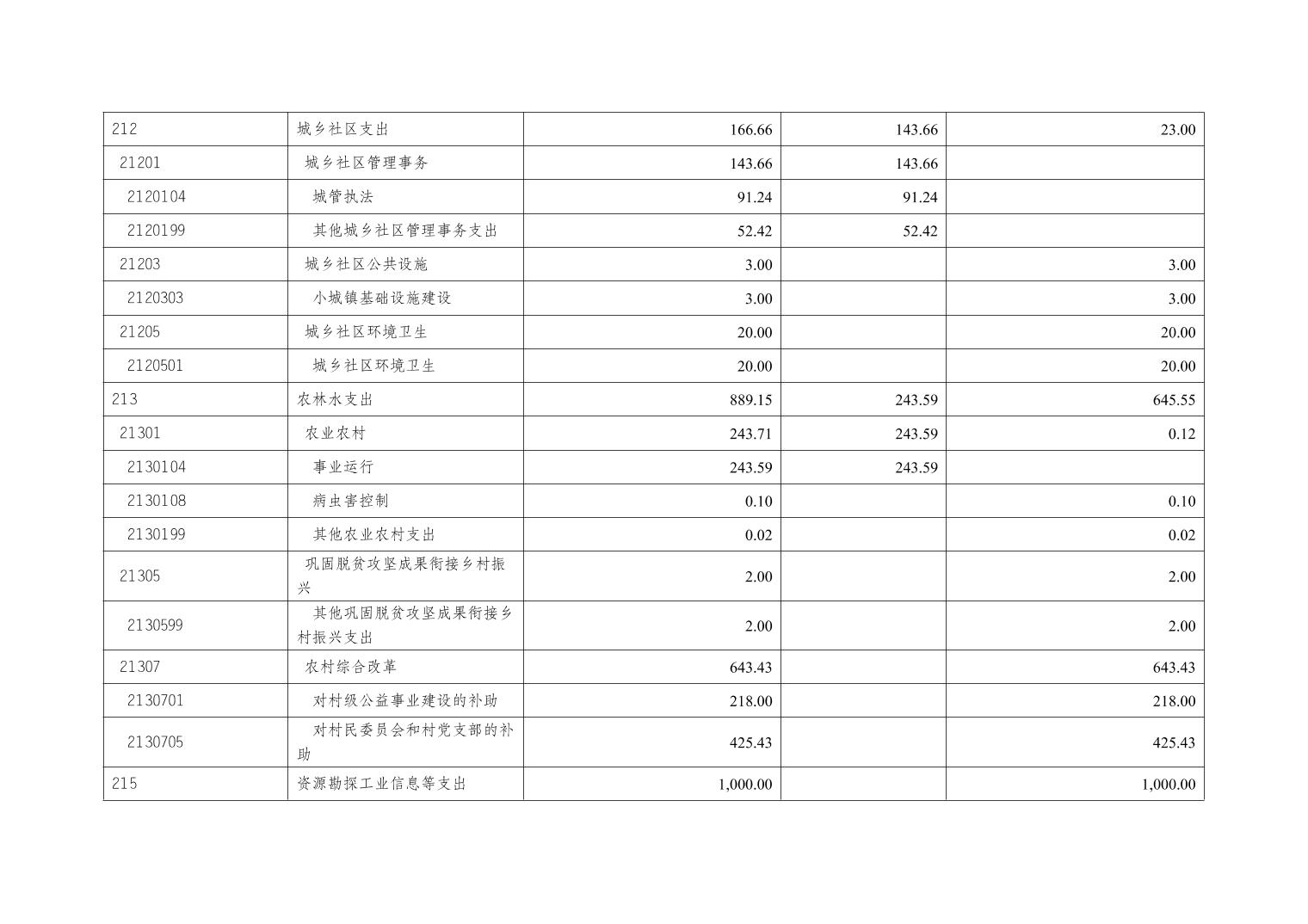 | 212 | 城乡社区支出 | 166.66 | 143.66 | 23.00 |
|---|---|---|---|---|
| 21201 | 城乡社区管理事务 | 143.66 | 143.66 | |
| 2120104 | 城管执法 | 91.24 | 91.24 | |
| 2120199 | 其他城乡社区管理事务支出 | 52.42 | 52.42 | |
| 21203 | 城乡社区公共设施 | 3.00 | | 3.00 |
| 2120303 | 小城镇基础设施建设 | 3.00 | | 3.00 |
| 21205 | 城乡社区环境卫生 | 20.00 | | 20.00 |
| 2120501 | 城乡社区环境卫生 | 20.00 | | 20.00 |
| 213 | 农林水支出 | 889.15 | 243.59 | 645.55 |
| 21301 | 农业农村 | 243.71 | 243.59 | 0.12 |
| 2130104 | 事业运行 | 243.59 | 243.59 | |
| 2130108 | 病虫害控制 | 0.10 | | 0.10 |
| 2130199 | 其他农业农村支出 | 0.02 | | 0.02 |
| 21305 | 巩固脱贫攻坚成果衔接乡村振兴 | 2.00 | | 2.00 |
| 2130599 | 其他巩固脱贫攻坚成果衔接乡村振兴支出 | 2.00 | | 2.00 |
| 21307 | 农村综合改革 | 643.43 | | 643.43 |
| 2130701 | 对村级公益事业建设的补助 | 218.00 | | 218.00 |
| 2130705 | 对村民委员会和村党支部的补助 | 425.43 | | 425.43 |
| 215 | 资源勘探工业信息等支出 | 1,000.00 | | 1,000.00 |